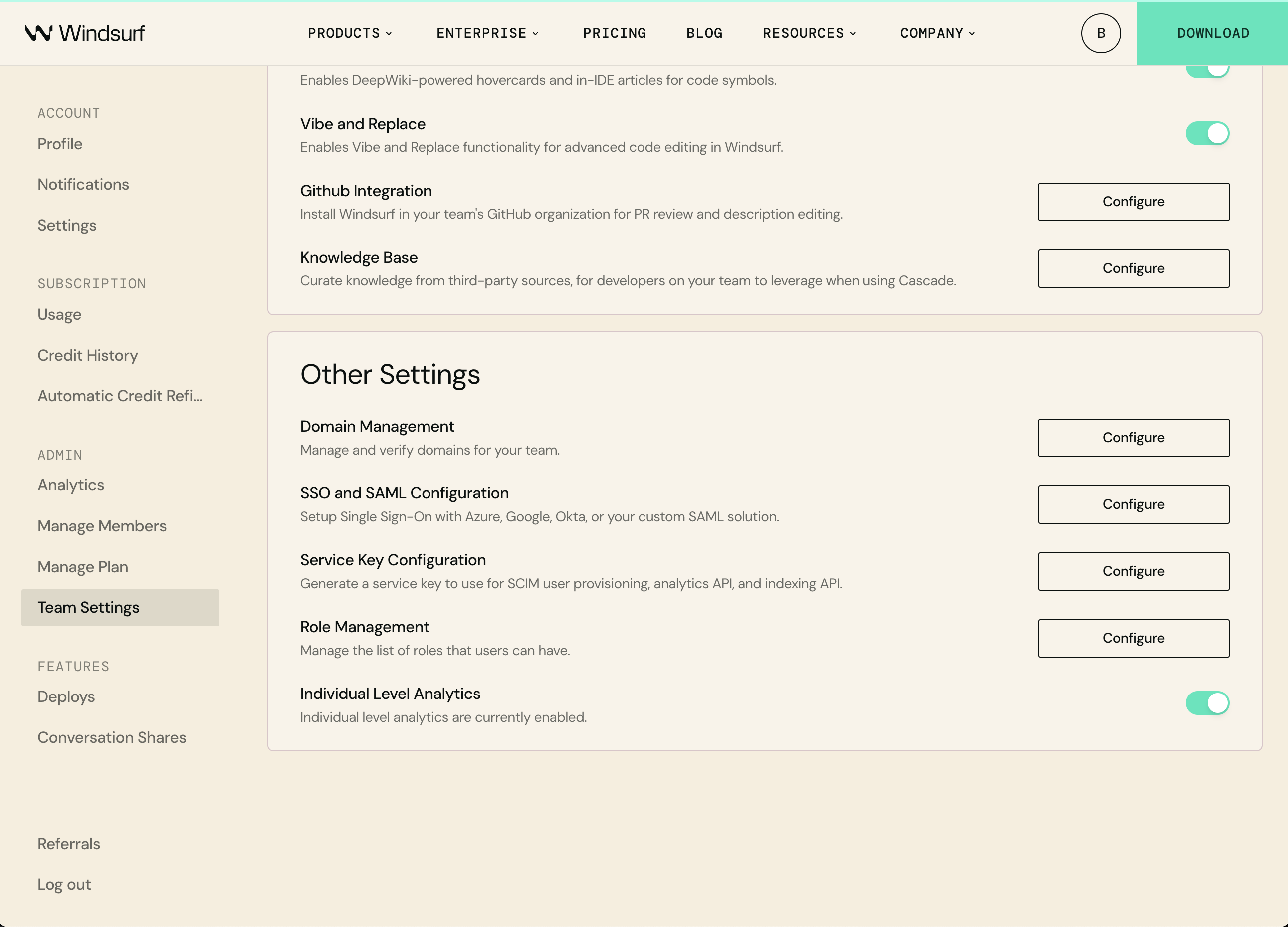 Windsurf

PRODUCTS ENTERPRISE PRICING BLOG RESOURCES COMPANY

B

DOWNLOAD

ACCOUNT

Profile

Notifications

Settings

SUBSCRIPTION

Usage

Credit History

Automatic Credit Refi...

ADMIN

Analytics

Manage Members

Manage Plan

Team Settings

FEATURES

Deploys

Conversation Shares

Referrals

Log out

Enables DeepWiki-powered hovercards and in-IDE articles for code symbols.

Vibe and Replace

Enables Vibe and Replace functionality for advanced code editing in Windsurf.

Github Integration

Install Windsurf in your team's GitHub organization for PR review and description editing.

Configure

Knowledge Base

Curate knowledge from third-party sources, for developers on your team to leverage when using Cascade.

Configure

Other Settings

Domain Management

Manage and verify domains for your team.

Configure

SSO and SAML Configuration

Setup Single Sign-On with Azure, Google, Okta, or your custom SAML solution.

Configure

Service Key Configuration

Generate a service key to use for SCIM user provisioning, analytics API, and indexing API.

Configure

Role Management

Manage the list of roles that users can have.

Configure

Individual Level Analytics

Individual level analytics are currently enabled.